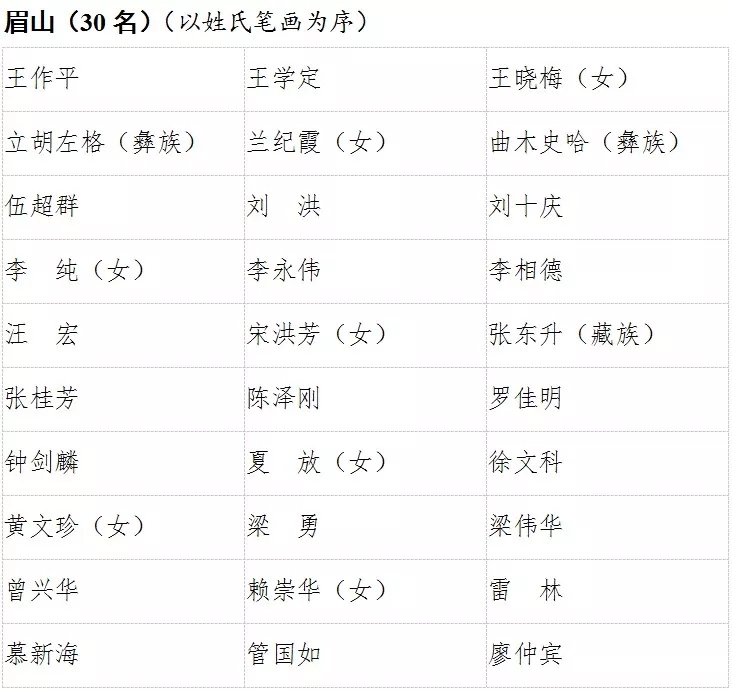 眉山（30名）（以姓氏笔画为序）

| 王作平 | 王学定 | 王晓梅（女） |
|---|---|---|
| 立胡左格（彝族） | 兰纪霞（女） | 曲木史哈（彝族） |
| 伍超群 | 刘 洪 | 刘十庆 |
| 李 纯（女） | 李永伟 | 李相德 |
| 汪 宏 | 宋洪芳（女） | 张东升（藏族） |
| 张桂芳 | 陈泽刚 | 罗佳明 |
| 钟剑麟 | 夏 放（女） | 徐文科 |
| 黄文珍（女） | 梁 勇 | 梁伟华 |
| 曾兴华 | 赖崇华（女） | 雷 林 |
| 慕新海 | 管国如 | 廖仲宾 |